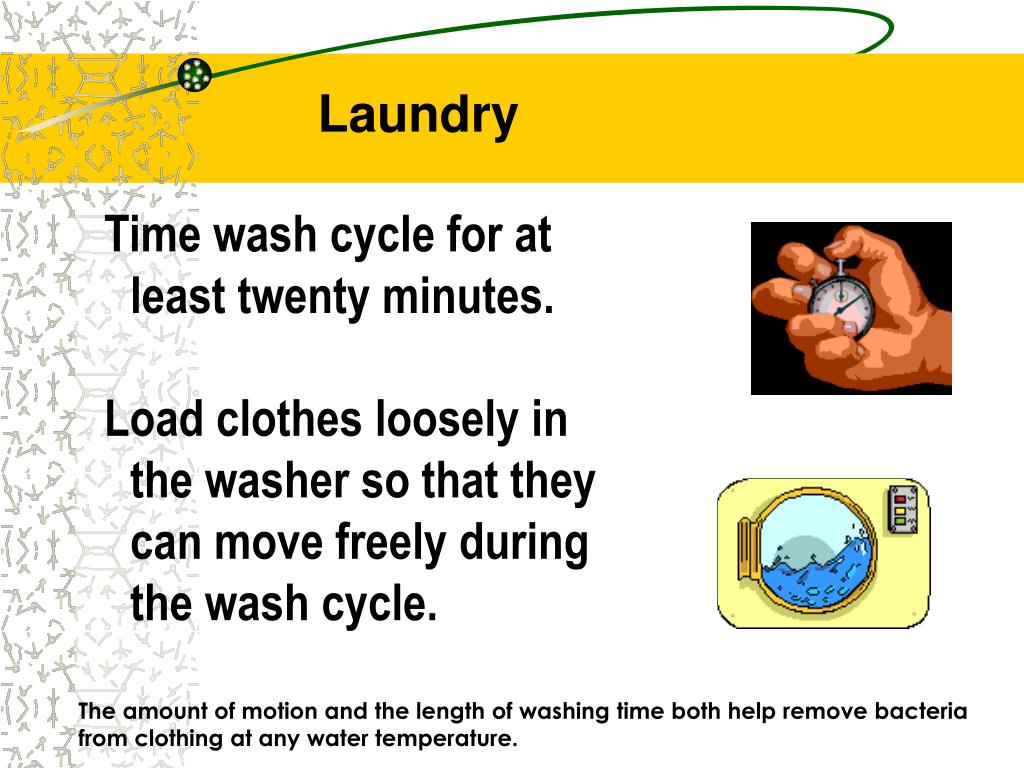 Laundry

Time wash cycle for at least twenty minutes.

Load clothes loosely in the washer so that they can move freely during the wash cycle.

The amount of motion and the length of washing time both help remove bacteria from clothing at any water temperature.